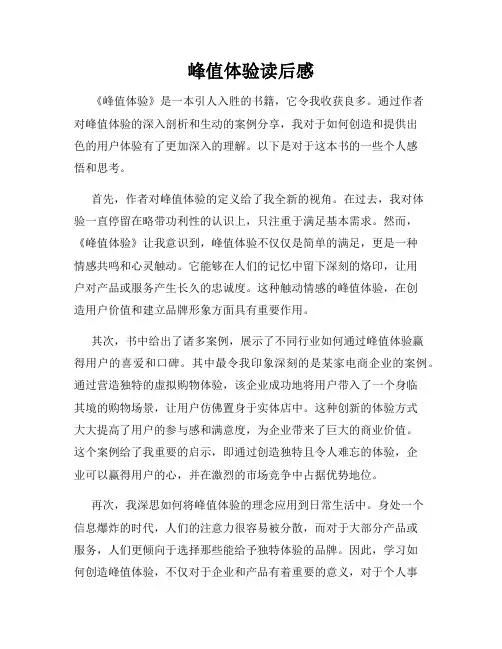 峰值体验读后感

《峰值体验》是一本引人入胜的书籍，它令我收获良多。通过作者对峰值体验的深入剖析和生动的案例分享，我对于如何创造和提供出色的用户体验有了更加深入的理解。以下是对于这本书的一些个人感悟和思考。

首先，作者对峰值体验的定义给了我全新的视角。在过去，我对体验一直停留在略带功利性的认识上，只注重于满足基本需求。然而，《峰值体验》让我意识到，峰值体验不仅仅是简单的满足，更是一种情感共鸣和心灵触动。它能够在人们的记忆中留下深刻的烙印，让用户对产品或服务产生长久的忠诚度。这种触动情感的峰值体验，在创造用户价值和建立品牌形象方面具有重要作用。

其次，书中给出了诸多案例，展示了不同行业如何通过峰值体验赢得用户的喜爱和口碑。其中最令我印象深刻的是某家电商企业的案例。通过营造独特的虚拟购物体验，该企业成功地将用户带入了一个身临其境的购物场景，让用户仿佛置身于实体店中。这种创新的体验方式大大提高了用户的参与感和满意度，为企业带来了巨大的商业价值。这个案例给了我重要的启示，即通过创造独特且令人难忘的体验，企业可以赢得用户的心，并在激烈的市场竞争中占据优势地位。

再次，我深思如何将峰值体验的理念应用到日常生活中。身处一个信息爆炸的时代，人们的注意力很容易被分散，而对于大部分产品或服务，人们更倾向于选择那些能给予独特体验的品牌。因此，学习如何创造峰值体验，不仅对于企业和产品有着重要的意义，对于个人事